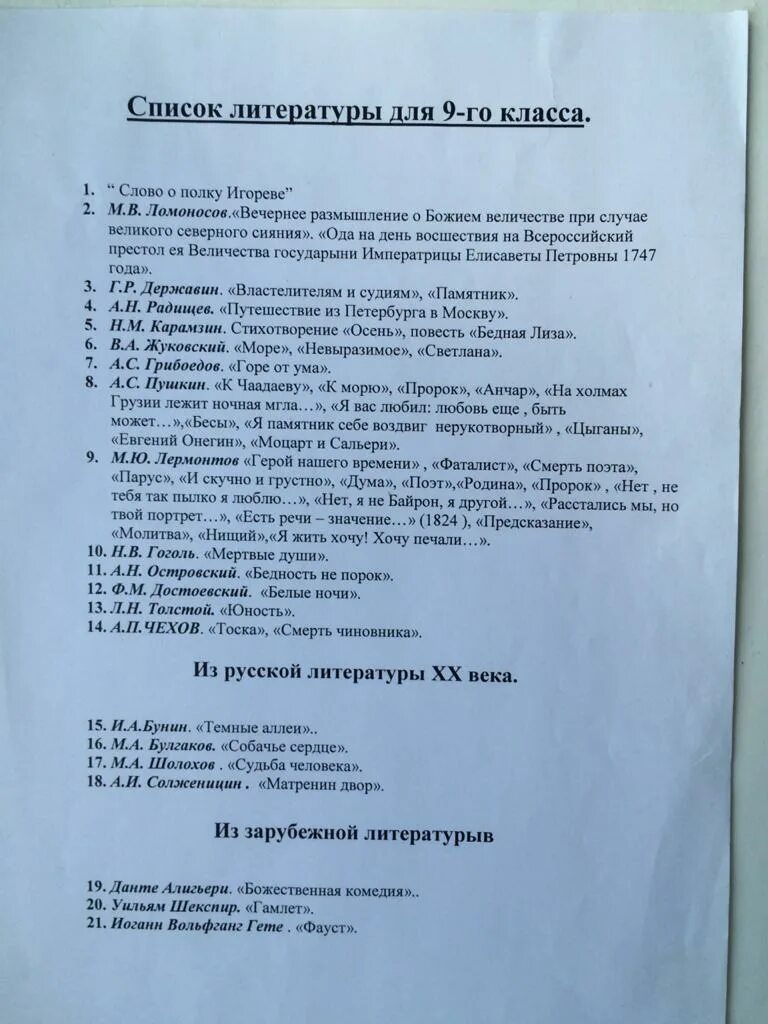 Список литературы для 9-го класса.

1. " Слово о полку Игореве"
2. М.В. Ломоносов.«Вечернее размышление о Божием величестве при случае великого северного сияния». «Ода на день восшествия на Всероссийский престол ея Величества государыни Императрицы Елисаветы Петровны 1747 года».
3. Г.Р. Державин. «Властелителям и судиям», «Памятник».
4. А.Н. Радищев. «Путешествие из Петербурга в Москву».
5. Н.М. Карамзин. Стихотворение «Осень», повесть «Бедная Лиза».
6. В.А. Жуковский. «Море», «Невыразимое», «Светлана».
7. А.С. Грибоедов. «Горе от ума».
8. А.С. Пушкин. «К Чаадаеву», «К морю», «Пророк», «Анчар», «На холмах Грузии лежит ночная мгла…», «Я вас любил: любовь еще , быть может…»,«Бесы», «Я памятник себе воздвиг нерукотворный» , «Цыганы», «Евгений Онегин», «Моцарт и Сальери».
9. М.Ю. Лермонтов «Герой нашего времени» , «Фаталист», «Смерть поэта», «Парус», «И скучно и грустно», «Дума», «Поэт»,«Родина», «Пророк» , «Нет , не тебя так пылко я люблю…», «Нет, я не Байрон, я другой…», «Расстались мы, но твой портрет…», «Есть речи – значение…» (1824 ), «Предсказание», «Молитва», «Нищий»,«Я жить хочу! Хочу печали…».
10. Н.В. Гоголь. «Мертвые души».
11. А.Н. Островский. «Бедность не порок».
12. Ф.М. Достоевский. «Белые ночи».
13. Л.Н. Толстой. «Юность».
14. А.П.ЧЕХОВ. «Тоска», «Смерть чиновника».

Из русской литературы XX века.

15. И.А.Бунин. «Темные аллеи»..
16. М.А. Булгаков. «Собачье сердце».
17. М.А. Шолохов . «Судьба человека».
18. А.И. Солженицин . «Матренин двор».

Из зарубежной литературыв

19. Данте Алигьери. «Божественная комедия»..
20. Уильям Шекспир. «Гамлет».
21. Иоганн Вольфганг Гете . «Фауст».